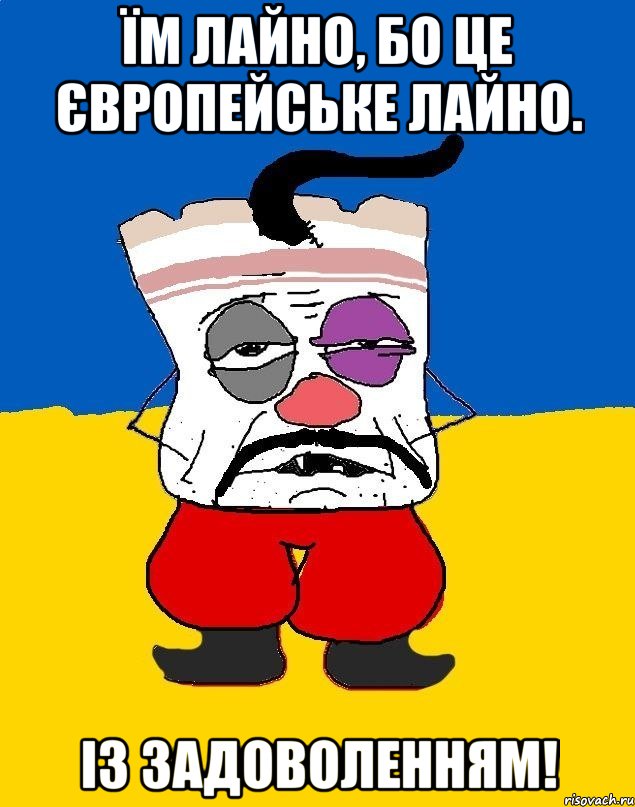 ЇМ ЛАЙНО, БО ЦЕ ЄВРОПЕЙСЬКЕ ЛАЙНО.

ІЗ ЗАДОВОЛЕННЯМ!

risovach.ru